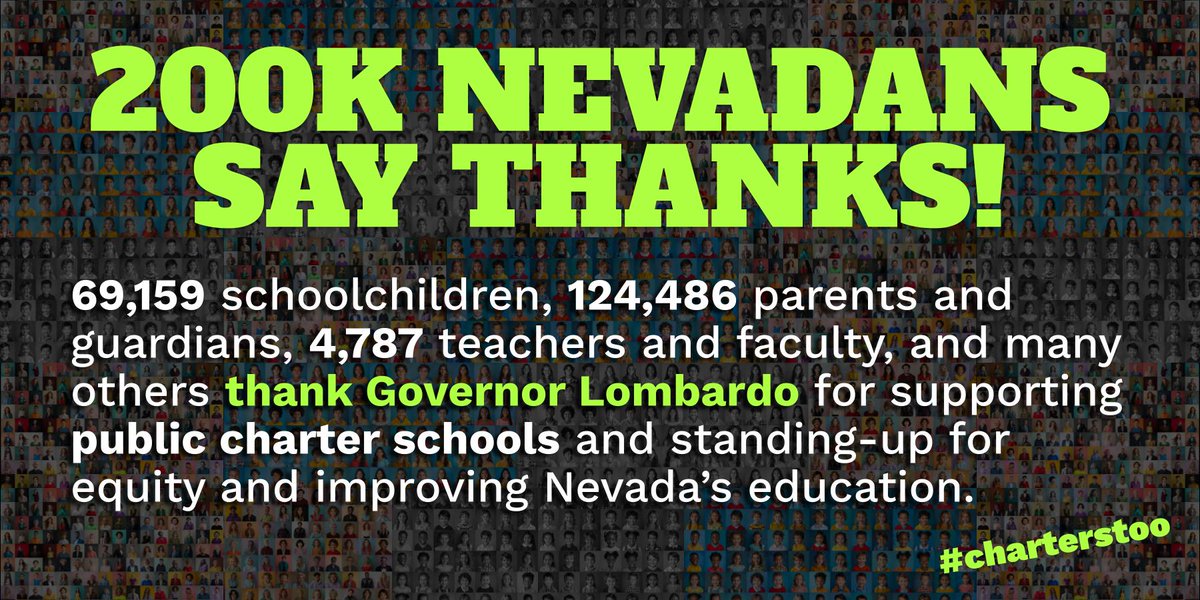 200K NEVADANS SAY THANKS!

69,159 schoolchildren, 124,486 parents and guardians, 4,787 teachers and faculty, and many others thank Governor Lombardo for supporting public charter schools and standing-up for equity and improving Nevada's education.

#charterstoo